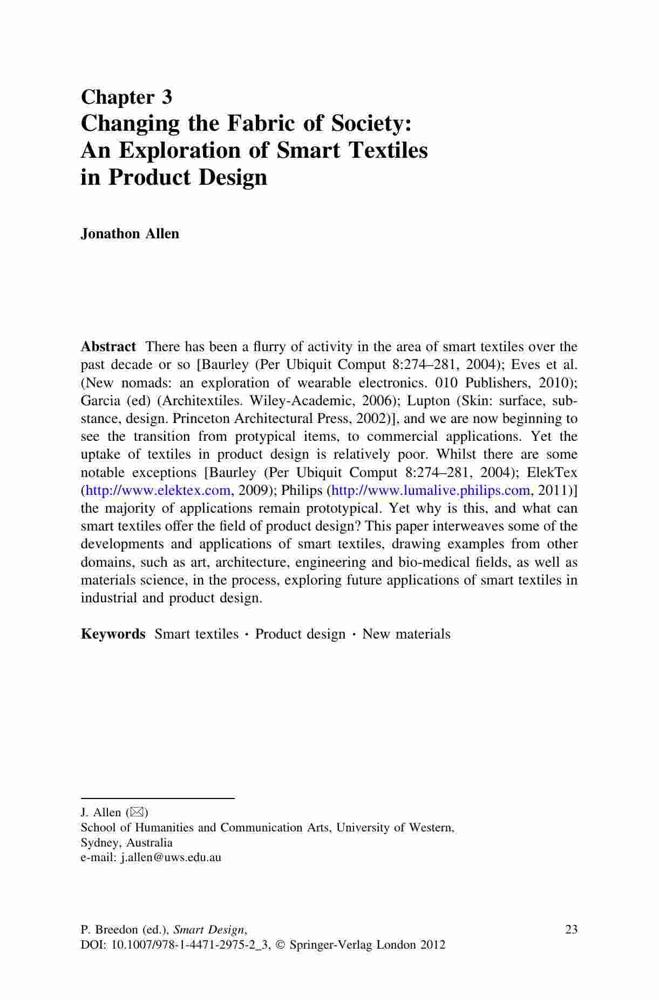 Chapter 3
Changing the Fabric of Society: An Exploration of Smart Textiles in Product Design

Jonathon Allen

Abstract There has been a flurry of activity in the area of smart textiles over the past decade or so [Baurley (Per Ubiquit Comput 8:274–281, 2004); Eves et al. (New nomads: an exploration of wearable electronics. 010 Publishers, 2010); Garcia (ed) (Architextiles. Wiley-Academic, 2006); Lupton (Skin: surface, substance, design. Princeton Architectural Press, 2002)], and we are now beginning to see the transition from protypical items, to commercial applications. Yet the uptake of textiles in product design is relatively poor. Whilst there are some notable exceptions [Baurley (Per Ubiquit Comput 8:274–281, 2004); ElekTex (http://www.elektex.com, 2009); Philips (http://www.lumalive.philips.com, 2011)] the majority of applications remain prototypical. Yet why is this, and what can smart textiles offer the field of product design? This paper interweaves some of the developments and applications of smart textiles, drawing examples from other domains, such as art, architecture, engineering and bio-medical fields, as well as materials science, in the process, exploring future applications of smart textiles in industrial and product design.

Keywords Smart textiles · Product design · New materials

J. Allen (✉)
School of Humanities and Communication Arts, University of Western, Sydney, Australia
e-mail: j.allen@uws.edu.au

P. Breedon (ed.), Smart Design,
DOI: 10.1007/978-1-4471-2975-2_3, © Springer-Verlag London 2012

23